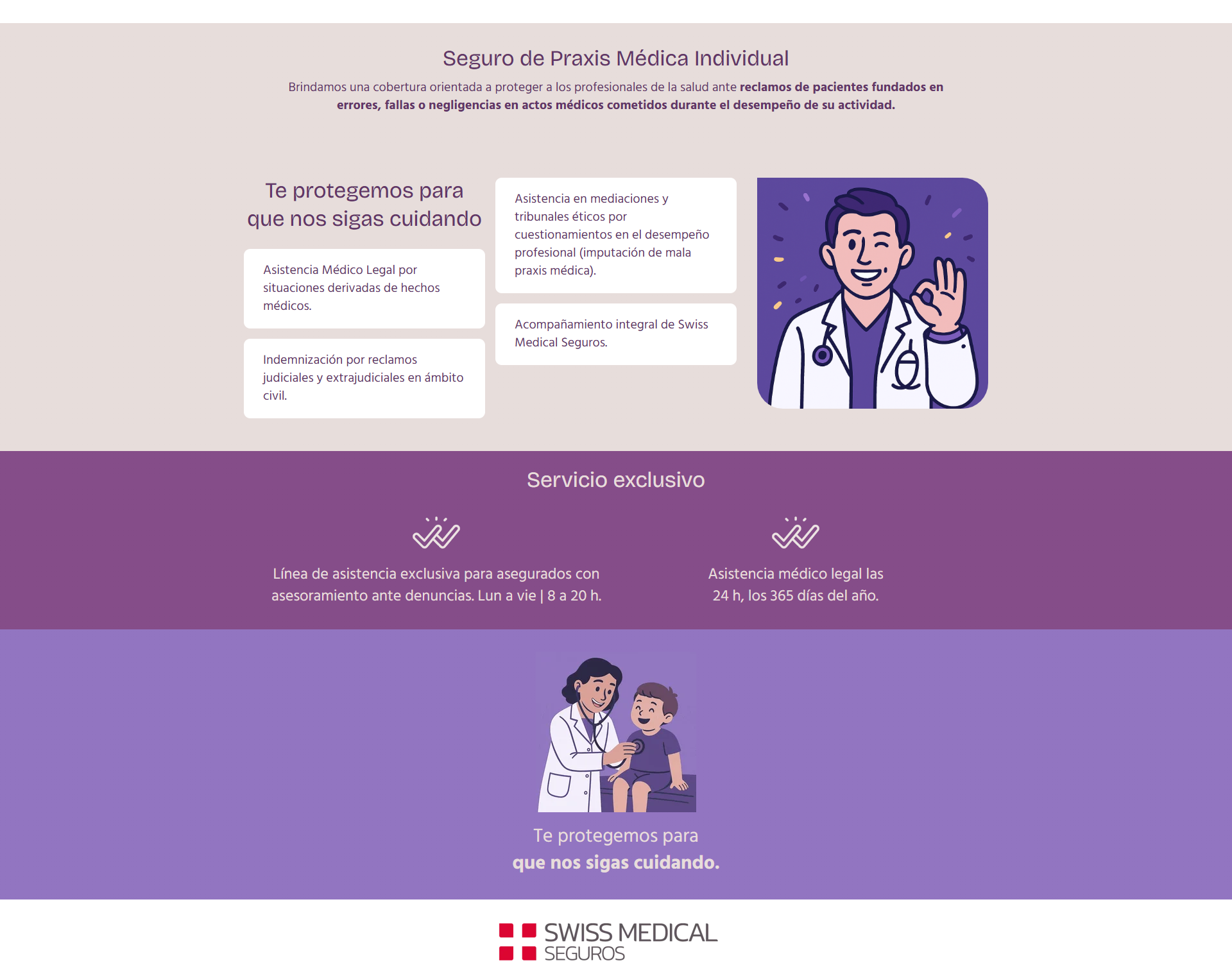 Seguro de Praxis Médica Individual

Brindamos una cobertura orientada a proteger a los profesionales de la salud ante reclamos de pacientes fundados en errores, fallas o negligencias en actos médicos cometidos durante el desempeño de su actividad.

Te protegemos para que nos sigas cuidando

Asistencia Médico Legal por situaciones derivadas de hechos médicos.

Indemnización por reclamos judiciales y extrajudiciales en ámbito civil.

Asistencia en mediaciones y tribunales éticos por cuestionamientos en el desempeño profesional (imputación de mala praxis médica).

Acompañamiento integral de Swiss Medical Seguros.

Servicio exclusivo

Línea de asistencia exclusiva para asegurados con asesoramiento ante denuncias. Lun a vie | 8 a 20 h.

Asistencia médico legal las 24 h, los 365 días del año.

Te protegemos para
que nos sigas cuidando.

SWISS MEDICAL
SEGUROS